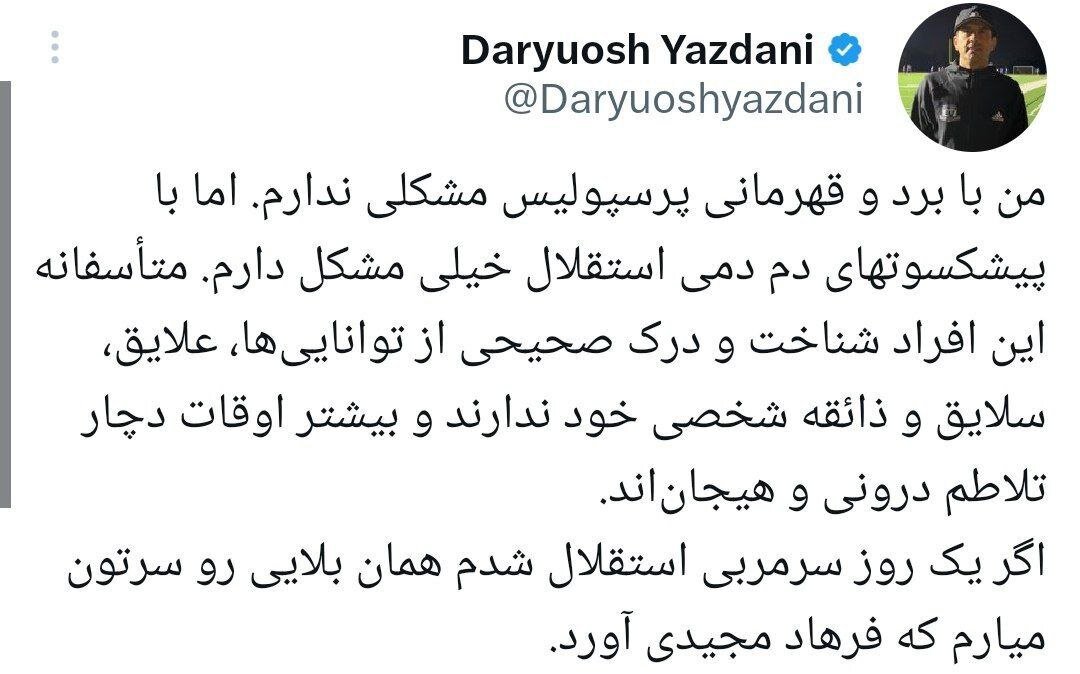 Daryuosh Yazdani
@Daryuoshyazdani

من با برد و قهرمانی پرسپولیس مشکلی ندارم. اما با پیشکسوتهای دم دمی استقلال خیلی مشکل دارم. متأسفانه این افراد شناخت و درک صحیحی از توانایی‌ها، علایق، سلایق و ذائقه شخصی خود ندارند و بیشتر اوقات دچار تلاطم درونی و هیجان‌اند.
اگر یک روز سرمربی استقلال شدم همان بلایی رو سرتون میارم که فرهاد مجیدی آورد.